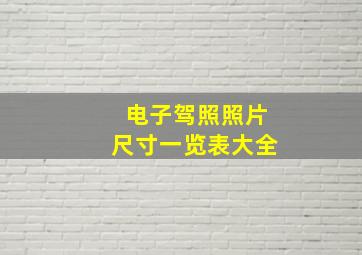 电子驾照照片
尺寸一览表大全